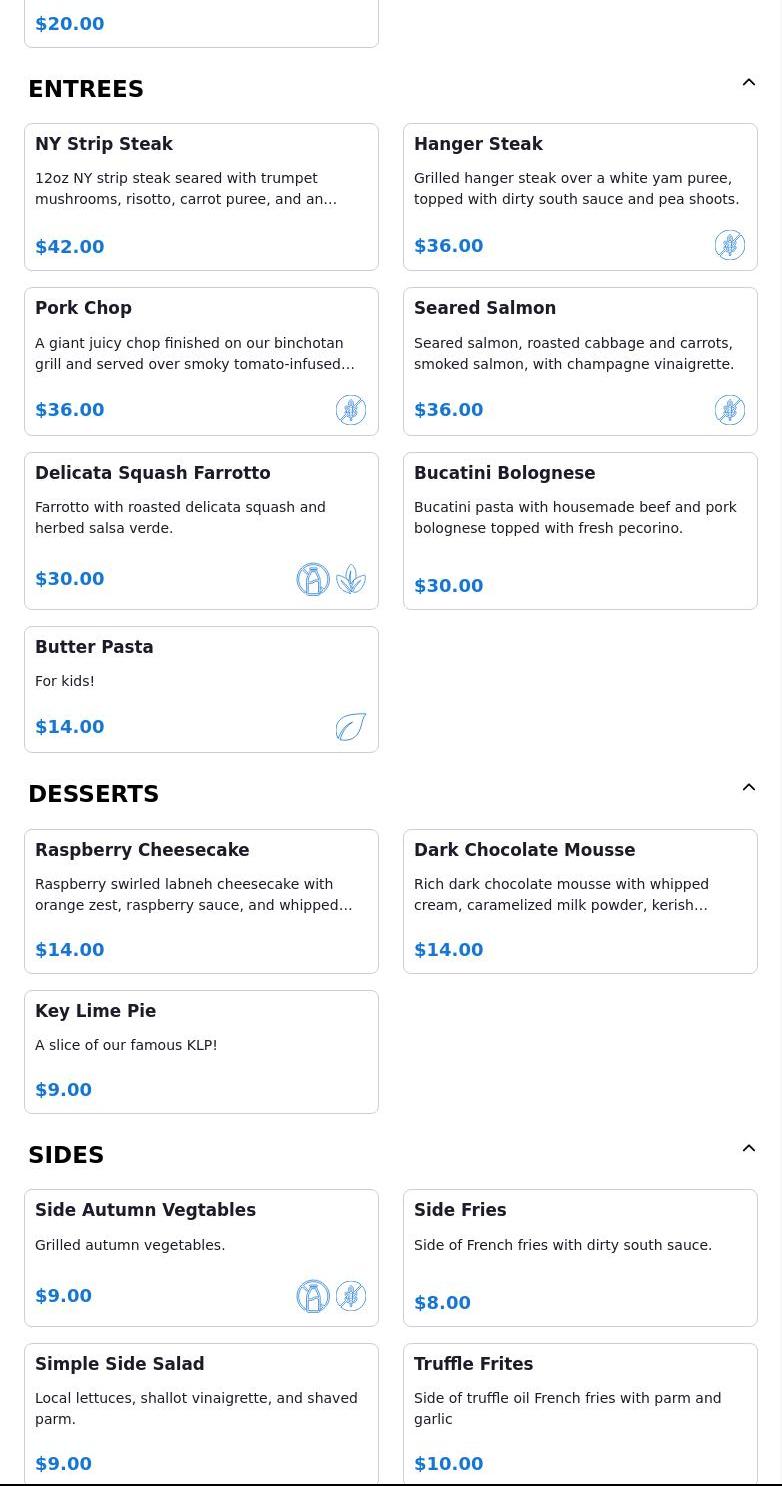 $20.00

ENTREES

NY Strip Steak
12oz NY strip steak seared with trumpet mushrooms, risotto, carrot puree, and an...
$42.00

Hanger Steak
Grilled hanger steak over a white yam puree, topped with dirty south sauce and pea shoots.
$36.00

Pork Chop
A giant juicy chop finished on our binchotan grill and served over smoky tomato-infused...
$36.00

Seared Salmon
Seared salmon, roasted cabbage and carrots, smoked salmon, with champagne vinaigrette.
$36.00

Delicata Squash Farrotto
Farrotto with roasted delicata squash and herbed salsa verde.
$30.00

Bucatini Bolognese
Bucatini pasta with housemade beef and pork bolognese topped with fresh pecorino.
$30.00

Butter Pasta
For kids!
$14.00

DESSERTS

Raspberry Cheesecake
Raspberry swirled labneh cheesecake with orange zest, raspberry sauce, and whipped...
$14.00

Dark Chocolate Mousse
Rich dark chocolate mousse with whipped cream, caramelized milk powder, kerish...
$14.00

Key Lime Pie
A slice of our famous KLP!
$9.00

SIDES

Side Autumn Vegtables
Grilled autumn vegetables.
$9.00

Side Fries
Side of French fries with dirty south sauce.
$8.00

Simple Side Salad
Local lettuces, shallot vinaigrette, and shaved parm.
$9.00

Truffle Frites
Side of truffle oil French fries with parm and garlic
$10.00